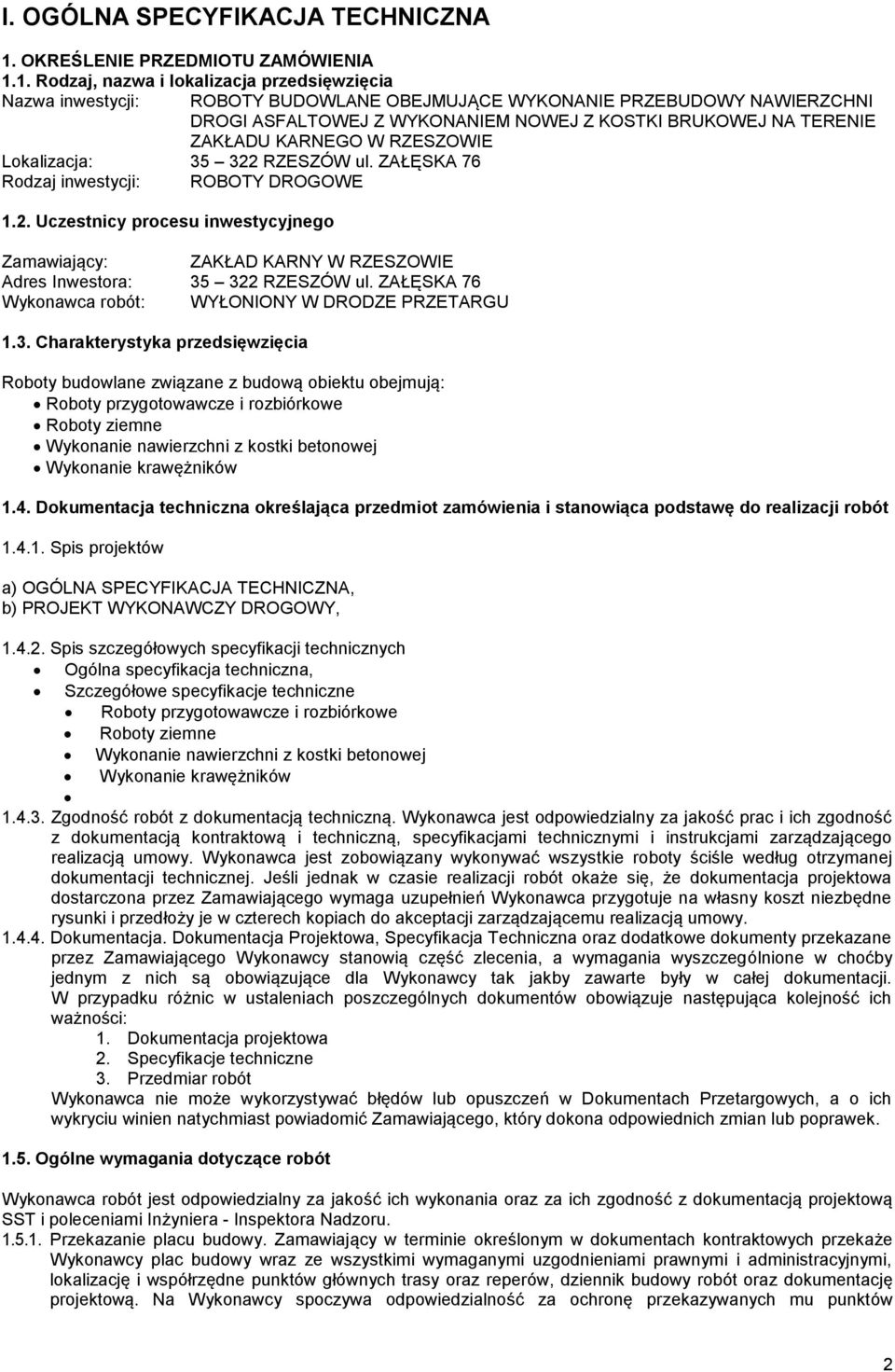 I. OGÓLNA SPECYFIKACJA TECHNICZNA

1. OKREŚLENIE PRZEDMIOTU ZAMÓWIENIA

1.1. Rodzaj, nazwa i lokalizacja przedsięwzięcia

Nazwa inwestycji: ROBOTY BUDOWLANE OBEJMUJĄCE WYKONANIE PRZEBUDOWY NAWIERZCHNI DROGI ASFALTOWEJ Z WYKONANIEM NOWEJ Z KOSTKI BRUKOWEJ NA TERENIE ZAKŁADU KARNEGO W RZESZOWIE

Lokalizacja: 35 – 322 RZESZÓW ul. ZAŁĘSKA 76

Rodzaj inwestycji: ROBOTY DROGOWE

1.2. Uczestnicy procesu inwestycyjnego

Zamawiający: ZAKŁAD KARNY W RZESZOWIE

Adres Inwestora: 35 – 322 RZESZÓW ul. ZAŁĘSKA 76

Wykonawca robót: WYŁONIONY W DRODZE PRZETARGU

1.3. Charakterystyka przedsięwzięcia

Roboty budowlane związane z budową obiektu obejmują:
• Roboty przygotowawcze i rozbiórkowe
• Roboty ziemne
• Wykonanie nawierzchni z kostki betonowej
• Wykonanie krawężników

1.4. Dokumentacja techniczna określająca przedmiot zamówienia i stanowiąca podstawę do realizacji robót

1.4.1. Spis projektów

a) OGÓLNA SPECYFIKACJA TECHNICZNA,
b) PROJEKT WYKONAWCZY DROGOWY,

1.4.2. Spis szczegółowych specyfikacji technicznych
• Ogólna specyfikacja techniczna,
• Szczegółowe specyfikacje techniczne
• Roboty przygotowawcze i rozbiórkowe
• Roboty ziemne
• Wykonanie nawierzchni z kostki betonowej
• Wykonanie krawężników
•

1.4.3. Zgodność robót z dokumentacją techniczną. Wykonawca jest odpowiedzialny za jakość prac i ich zgodność z dokumentacją kontraktową i techniczną, specyfikacjami technicznymi i instrukcjami zarządzającego realizacją umowy. Wykonawca jest zobowiązany wykonywać wszystkie roboty ściśle według otrzymanej dokumentacji technicznej. Jeśli jednak w czasie realizacji robót okaże się, że dokumentacja projektowa dostarczona przez Zamawiającego wymaga uzupełnień Wykonawca przygotuje na własny koszt niezbędne rysunki i przedłoży je w czterech kopiach do akceptacji zarządzającemu realizacją umowy.

1.4.4. Dokumentacja. Dokumentacja Projektowa, Specyfikacja Techniczna oraz dodatkowe dokumenty przekazane przez Zamawiającego Wykonawcy stanowią część zlecenia, a wymagania wyszczególnione w choćby jednym z nich są obowiązujące dla Wykonawcy tak jakby zawarte były w całej dokumentacji. W przypadku różnic w ustaleniach poszczególnych dokumentów obowiązuje następująca kolejność ich ważności:
1. Dokumentacja projektowa
2. Specyfikacje techniczne
3. Przedmiar robót
Wykonawca nie może wykorzystywać błędów lub opuszczeń w Dokumentach Przetargowych, a o ich wykryciu winien natychmiast powiadomić Zamawiającego, który dokona odpowiednich zmian lub poprawek.

1.5. Ogólne wymagania dotyczące robót

Wykonawca robót jest odpowiedzialny za jakość ich wykonania oraz za ich zgodność z dokumentacją projektową SST i poleceniami Inżyniera - Inspektora Nadzoru.

1.5.1. Przekazanie placu budowy. Zamawiający w terminie określonym w dokumentach kontraktowych przekaże Wykonawcy plac budowy wraz ze wszystkimi wymaganymi uzgodnieniami prawnymi i administracyjnymi, lokalizację i współrzędne punktów głównych trasy oraz reperów, dziennik budowy robót oraz dokumentację projektową. Na Wykonawcy spoczywa odpowiedzialność za ochronę przekazywanych mu punktów

2